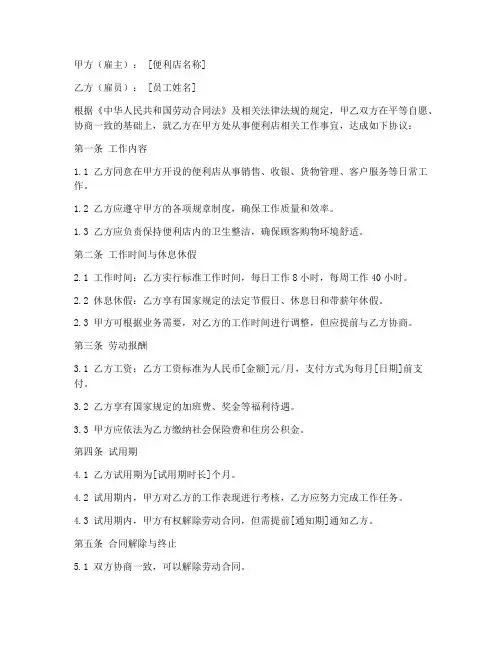 甲方（雇主）：［便利店名称］

乙方（雇员）：［员工姓名］

根据《中华人民共和国劳动合同法》及相关法律法规的规定，甲乙双方在平等自愿、协商一致的基础上，就乙方在甲方处从事便利店相关工作事宜，达成如下协议：

第一条 工作内容

1.1 乙方同意在甲方开设的便利店从事销售、收银、货物管理、客户服务等日常工作。

1.2 乙方应遵守甲方的各项规章制度，确保工作质量和效率。

1.3 乙方应负责保持便利店内的卫生整洁，确保顾客购物环境舒适。

第二条 工作时间与休息休假

2.1 工作时间：乙方实行标准工作时间，每日工作 8 小时，每周工作 40 小时。

2.2 休息休假：乙方享有国家规定的法定节假日、休息日和带薪年休假。

2.3 甲方可根据业务需要，对乙方的工作时间进行调整，但应提前与乙方协商。

第三条 劳动报酬

3.1 乙方工资：乙方工资标准为人民币[金额]元/月，支付方式为每月[日期]前支付。

3.2 乙方享有国家规定的加班费、奖金等福利待遇。

3.3 甲方应依法为乙方缴纳社会保险费和住房公积金。

第四条 试用期

4.1 乙方试用期为[试用期时长]个月。

4.2 试用期内，甲方对乙方的工作表现进行考核，乙方应努力完成工作任务。

4.3 试用期内，甲方有权解除劳动合同，但需提前[通知期]通知乙方。

第五条 合同解除与终止

5.1 双方协商一致，可以解除劳动合同。